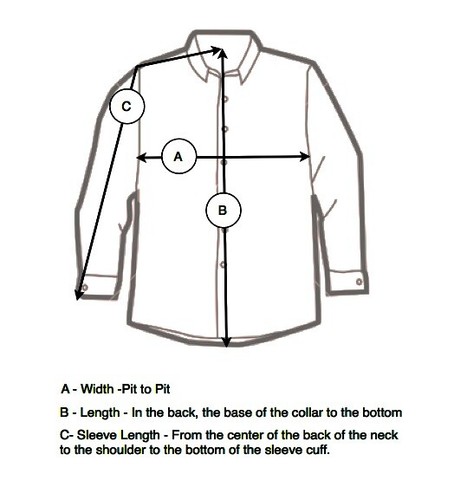 C

A

B

A - Width -Pit to Pit

B - Length - In the back, the base of the collar to the bottom

C- Sleeve Length - From the center of the back of the neck to the shoulder to the bottom of the sleeve cuff.